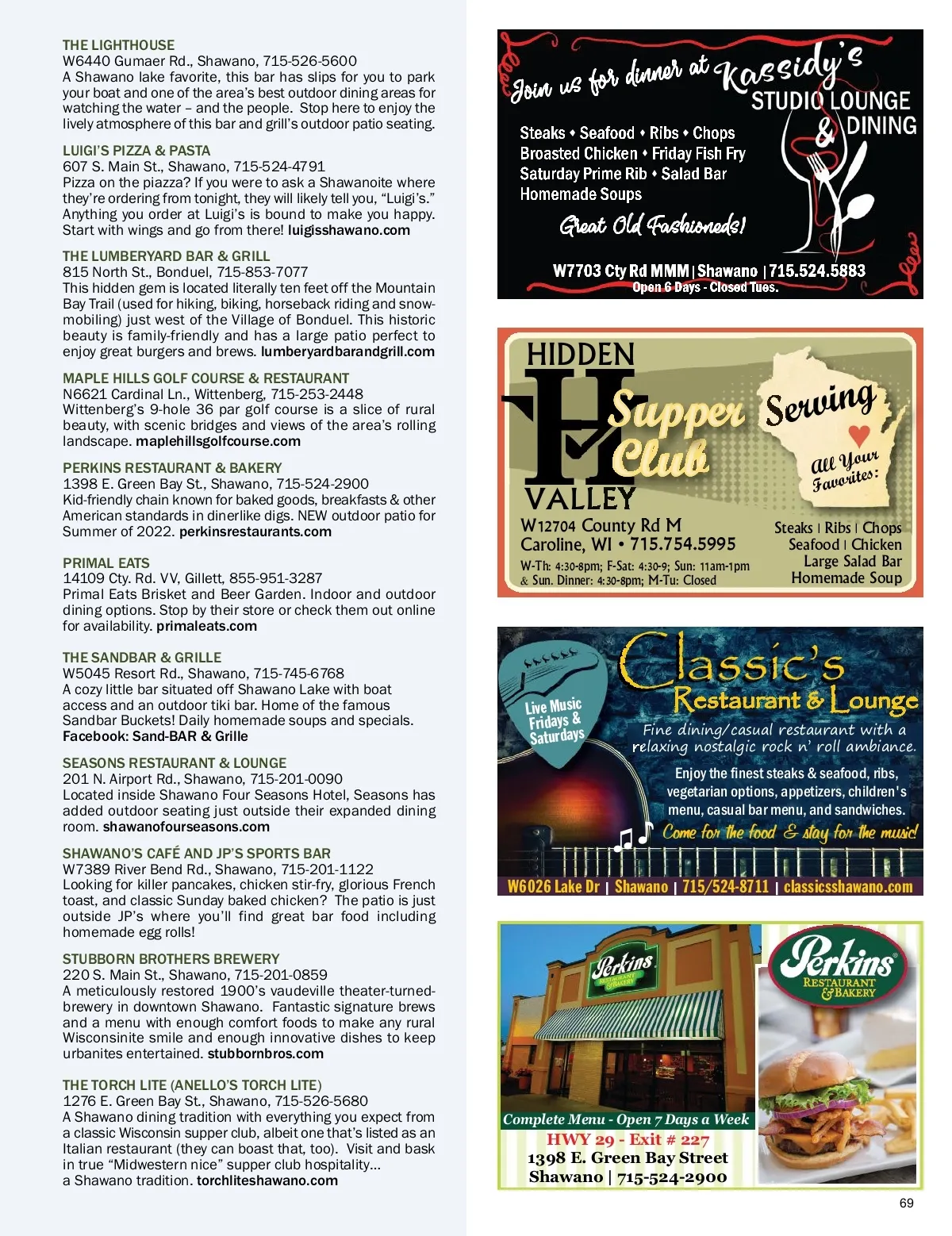 THE LIGHTHOUSE
W6440 Gumaer Rd., Shawano, 715-526-5600
A Shawano lake favorite, this bar has slips for you to park your boat and one of the area's best outdoor dining areas for watching the water – and the people. Stop here to enjoy the lively atmosphere of this bar and grill's outdoor patio seating.

LUIGI'S PIZZA & PASTA
607 S. Main St., Shawano, 715-524-4791
Pizza on the piazza? If you were to ask a Shawanoite where they're ordering from tonight, they will likely tell you, "Luigi's." Anything you order at Luigi's is bound to make you happy. Start with wings and go from there! luigisshawano.com

THE LUMBERYARD BAR & GRILL
815 North St., Bonduel, 715-853-7077
This hidden gem is located literally ten feet off the Mountain Bay Trail (used for hiking, biking, horseback riding and snowmobiling) just west of the Village of Bonduel. This historic beauty is family-friendly and has a large patio perfect to enjoy great burgers and brews. lumberyardbarandgrill.com

MAPLE HILLS GOLF COURSE & RESTAURANT
N6621 Cardinal Ln., Wittenberg, 715-253-2448
Wittenberg's 9-hole 36 par golf course is a slice of rural beauty, with scenic bridges and views of the area's rolling landscape. maplehillsgolfcourse.com

PERKINS RESTAURANT & BAKERY
1398 E. Green Bay St., Shawano, 715-524-2900
Kid-friendly chain known for baked goods, breakfasts & other American standards in dinerlike digs. NEW outdoor patio for Summer of 2022. perkinsrestaurants.com

PRIMAL EATS
14109 Cty. Rd. VV, Gillett, 855-951-3287
Primal Eats Brisket and Beer Garden. Indoor and outdoor dining options. Stop by their store or check them out online for availability. primaleats.com

THE SANDBAR & GRILLE
W5045 Resort Rd., Shawano, 715-745-6768
A cozy little bar situated off Shawano Lake with boat access and an outdoor tiki bar. Home of the famous Sandbar Buckets! Daily homemade soups and specials. Facebook: Sand-BAR & Grille

SEASONS RESTAURANT & LOUNGE
201 N. Airport Rd., Shawano, 715-201-0090
Located inside Shawano Four Seasons Hotel, Seasons has added outdoor seating just outside their expanded dining room. shawanofourseasons.com

SHAWANO'S CAFÉ AND JP'S SPORTS BAR
W7389 River Bend Rd., Shawano, 715-201-1122
Looking for killer pancakes, chicken stir-fry, glorious French toast, and classic Sunday baked chicken? The patio is just outside JP's where you'll find great bar food including homemade egg rolls!

STUBBORN BROTHERS BREWERY
220 S. Main St., Shawano, 715-201-0859
A meticulously restored 1900's vaudeville theater-turned-brewery in downtown Shawano. Fantastic signature brews and a menu with enough comfort foods to make any rural Wisconsinite smile and enough innovative dishes to keep urbanites entertained. stubbornbros.com

THE TORCH LITE (ANELLO'S TORCH LITE)
1276 E. Green Bay St., Shawano, 715-526-5680
A Shawano dining tradition with everything you expect from a classic Wisconsin supper club, albeit one that's listed as an Italian restaurant (they can boast that, too). Visit and bask in true "Midwestern nice" supper club hospitality… a Shawano tradition. torchliteshawano.com

Join us for dinner at Kassidy's
STUDIO LOUNGE & DINING
Steaks • Seafood • Ribs • Chops
Broasted Chicken • Friday Fish Fry
Saturday Prime Rib • Salad Bar
Homemade Soups
Great Old Fashioneds!
W7703 Cty Rd MMM | Shawano | 715.524.5883
Open 6 Days - Closed Tues.

HIDDEN VALLEY
Supper Club
Serving All Your Favorites:
W12704 County Rd M
Caroline, WI • 715.754.5995
W-Th: 4:30-8pm; F-Sat: 4:30-9; Sun: 11am-1pm & Sun. Dinner: 4:30-8pm; M-Tu: Closed
Steaks | Ribs | Chops
Seafood | Chicken
Large Salad Bar
Homemade Soup

Classic's
Restaurant & Lounge
Live Music Fridays & Saturdays
Fine dining/casual restaurant with a relaxing nostalgic rock n' roll ambiance.
Enjoy the finest steaks & seafood, ribs, vegetarian options, appetizers, children's menu, casual bar menu, and sandwiches.
Come for the food & stay for the music!
W6026 Lake Dr | Shawano | 715/524-8711 | classicsshawano.com

Perkins RESTAURANT & BAKERY
Perkins RESTAURANT & BAKERY
Complete Menu - Open 7 Days a Week
HWY 29 - Exit # 227
1398 E. Green Bay Street
Shawano | 715-524-2900

69